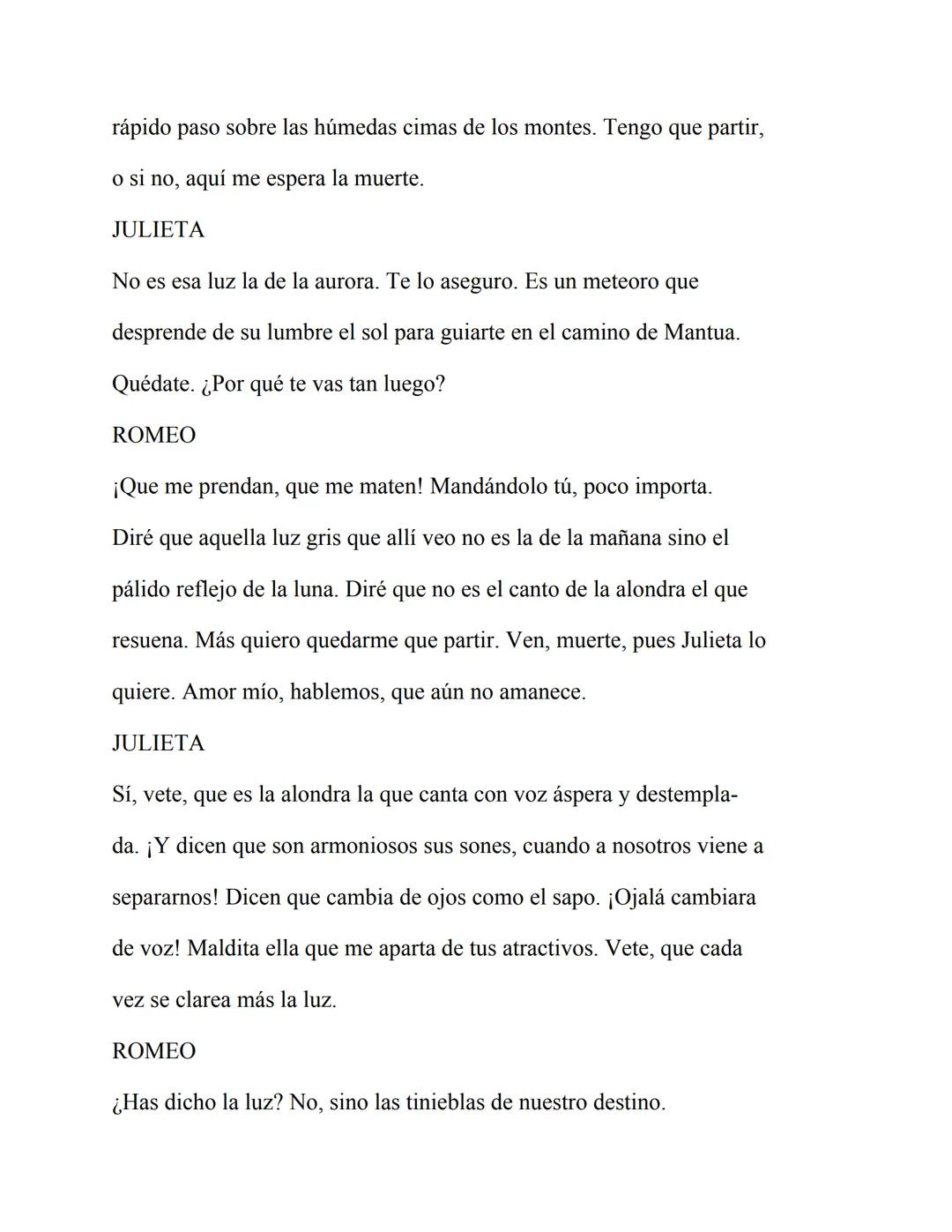 rápido paso sobre las húmedas cimas de los montes. Tengo que partir, o si no, aquí me espera la muerte.

JULIETA

No es esa luz la de la aurora. Te lo aseguro. Es un meteoro que desprende de su lumbre el sol para guiarte en el camino de Mantua. Quédate. ¿Por qué te vas tan luego?

ROMEO

¡Que me prendan, que me maten! Mandándolo tú, poco importa. Diré que aquella luz gris que allí veo no es la de la mañana sino el pálido reflejo de la luna. Diré que no es el canto de la alondra el que resuena. Más quiero quedarme que partir. Ven, muerte, pues Julieta lo quiere. Amor mío, hablemos, que aún no amanece.

JULIETA

Sí, vete, que es la alondra la que canta con voz áspera y destemplada. ¡Y dicen que son armoniosos sus sones, cuando a nosotros viene a separarnos! Dicen que cambia de ojos como el sapo. ¡Ojalá cambiara de voz! Maldita ella que me aparta de tus atractivos. Vete, que cada vez se clarea más la luz.

ROMEO

¿Has dicho la luz? No, sino las tinieblas de nuestro destino.